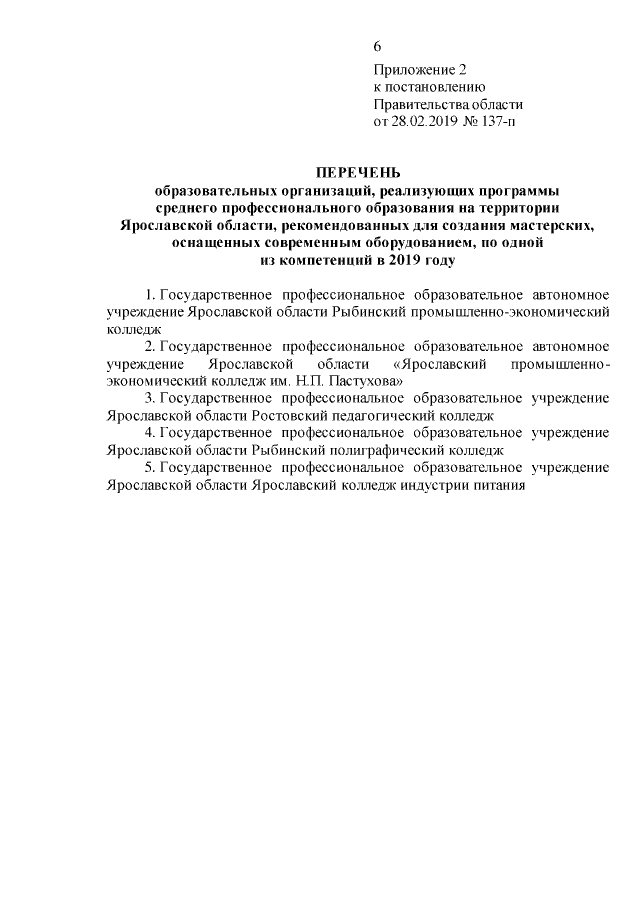 6

Приложение 2
к постановлению
Правительства области
от 28.02.2019 № 137-п

ПЕРЕЧЕНЬ
образовательных организаций, реализующих программы среднего профессионального образования на территории Ярославской области, рекомендованных для создания мастерских, оснащенных современным оборудованием, по одной из компетенций в 2019 году

1. Государственное профессиональное образовательное автономное учреждение Ярославской области Рыбинский промышленно-экономический колледж

2. Государственное профессиональное образовательное автономное учреждение Ярославской области «Ярославский промышленно-экономический колледж им. Н.П. Пастухова»

3. Государственное профессиональное образовательное учреждение Ярославской области Ростовский педагогический колледж

4. Государственное профессиональное образовательное учреждение Ярославской области Рыбинский полиграфический колледж

5. Государственное профессиональное образовательное учреждение Ярославской области Ярославский колледж индустрии питания